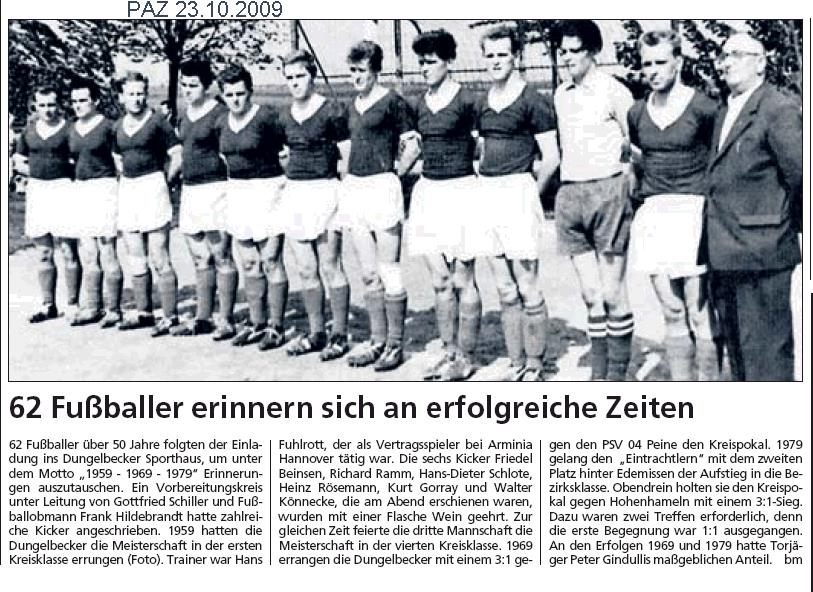 PAZ 23.10.2009

62 Fußballer erinnern sich an erfolgreiche Zeiten

62 Fußballer über 50 Jahre folgten der Einladung ins Dungelbecker Sporthaus, um unter dem Motto „1959 - 1969 - 1979" Erinnerungen auszutauschen. Ein Vorbereitungskreis unter Leitung von Gottfried Schiller und Fußballobmann Frank Hildebrandt hatte zahlreiche Kicker angeschrieben. 1959 hatten die Dungelbecker die Meisterschaft in der ersten Kreisklasse errungen (Foto). Trainer war Hans Fuhlrott, der als Vertragsspieler bei Arminia Hannover tätig war. Die sechs Kicker Friedel Beinsen, Richard Ramm, Hans-Dieter Schlote, Heinz Rösemann, Kurt Gorray und Walter Könnecke, die am Abend erschienen waren, wurden mit einer Flasche Wein geehrt. Zur gleichen Zeit feierte die dritte Mannschaft die Meisterschaft in der vierten Kreisklasse. 1969 errangen die Dungelbecker mit einem 3:1 gegen den PSV 04 Peine den Kreispokal. 1979 gelang den „Eintrachtlern" mit dem zweiten Platz hinter Edemissen der Aufstieg in die Bezirksklasse. Obendrein holten sie den Kreispokal gegen Hohenhameln mit einem 3:1-Sieg. Dazu waren zwei Treffen erforderlich, denn die erste Begegnung war 1:1 ausgegangen. An den Erfolgen 1969 und 1979 hatte Torjäger Peter Gindullis maßgeblichen Anteil. bm